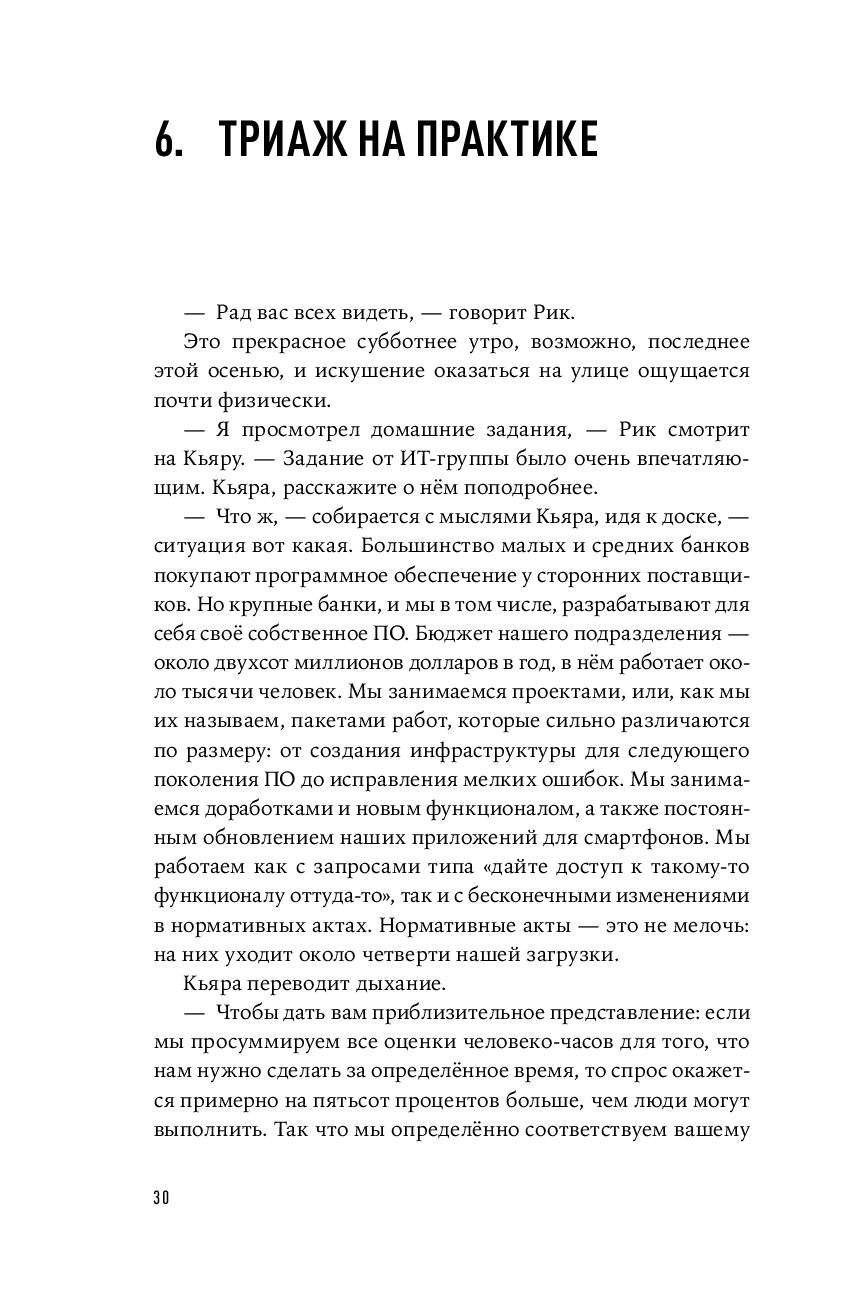 6. ТРИАЖ НА ПРАКТИКЕ

— Рад вас всех видеть, — говорит Рик.

Это прекрасное субботнее утро, возможно, последнее этой осенью, и искушение оказаться на улице ощущается почти физически.

— Я просмотрел домашние задания, — Рик смотрит на Кьяру. — Задание от ИТ-группы было очень впечатляющим. Кьяра, расскажите о нём поподробнее.

— Что ж, — собирается с мыслями Кьяра, идя к доске, — ситуация вот какая. Большинство малых и средних банков покупают программное обеспечение у сторонних поставщиков. Но крупные банки, и мы в том числе, разрабатывают для себя своё собственное ПО. Бюджет нашего подразделения — около двухсот миллионов долларов в год, в нём работает около тысячи человек. Мы занимаемся проектами, или, как мы их называем, пакетами работ, которые сильно различаются по размеру: от создания инфраструктуры для следующего поколения ПО до исправления мелких ошибок. Мы занимаемся доработками и новым функционалом, а также постоянным обновлением наших приложений для смартфонов. Мы работаем как с запросами типа «дайте доступ к такому-то функционалу оттуда-то», так и с бесконечными изменениями в нормативных актах. Нормативные акты — это не мелочь: на них уходит около четверти нашей загрузки.

Кьяра переводит дыхание.

— Чтобы дать вам приблизительное представление: если мы просуммируем все оценки человеко-часов для того, что нам нужно сделать за определённое время, то спрос окажется примерно на пятьсот процентов больше, чем люди могут выполнить. Так что мы определённо соответствуем вашему

30